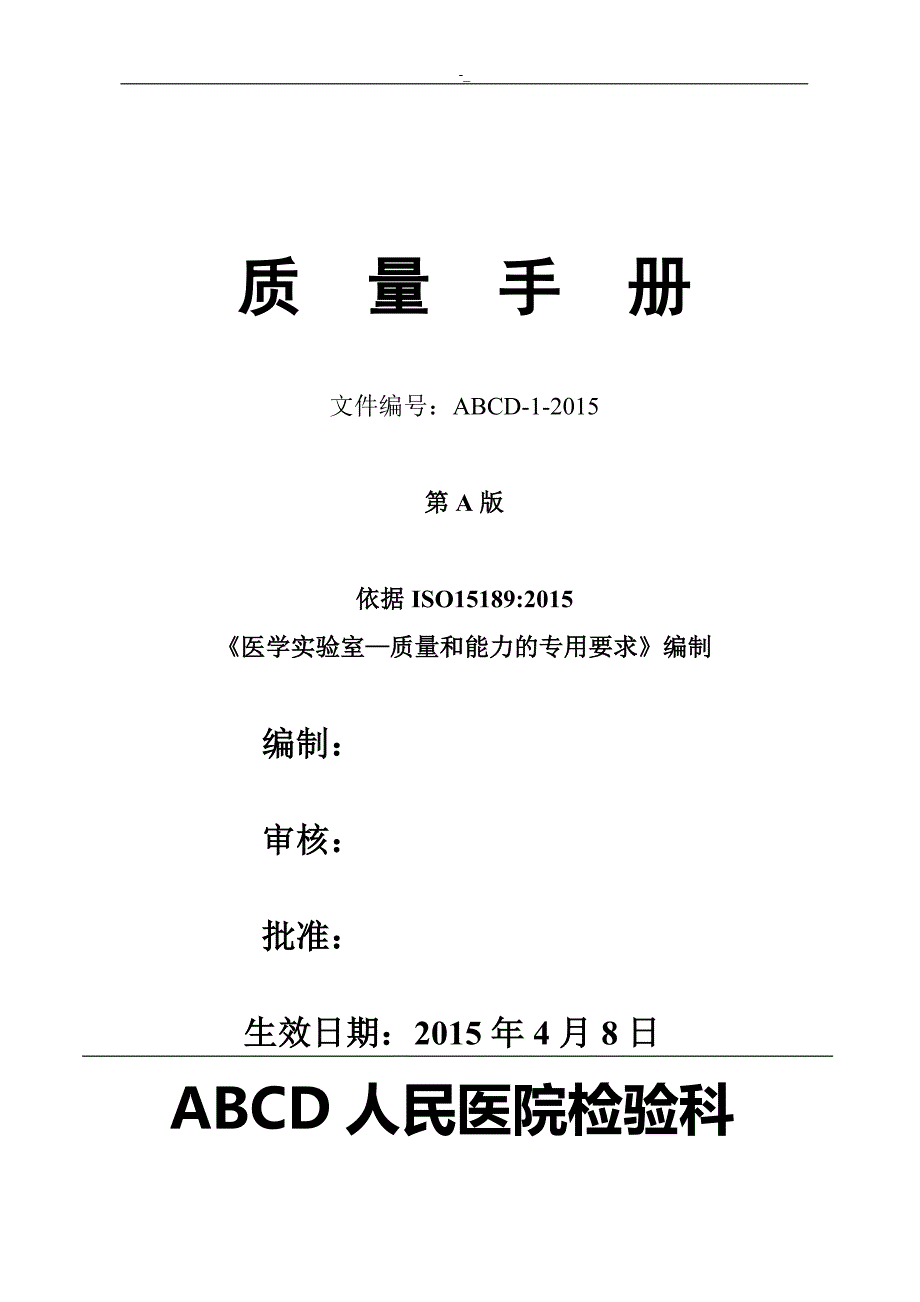 -_

质 量 手 册

文件编号：ABCD-1-2015

第 A 版

依据 ISO15189:2015
《医学实验室—质量和能力的专用要求》编制

编制：

审核：

批准：

生效日期：2015 年 4 月 8 日

ABCD 人民医院检验科